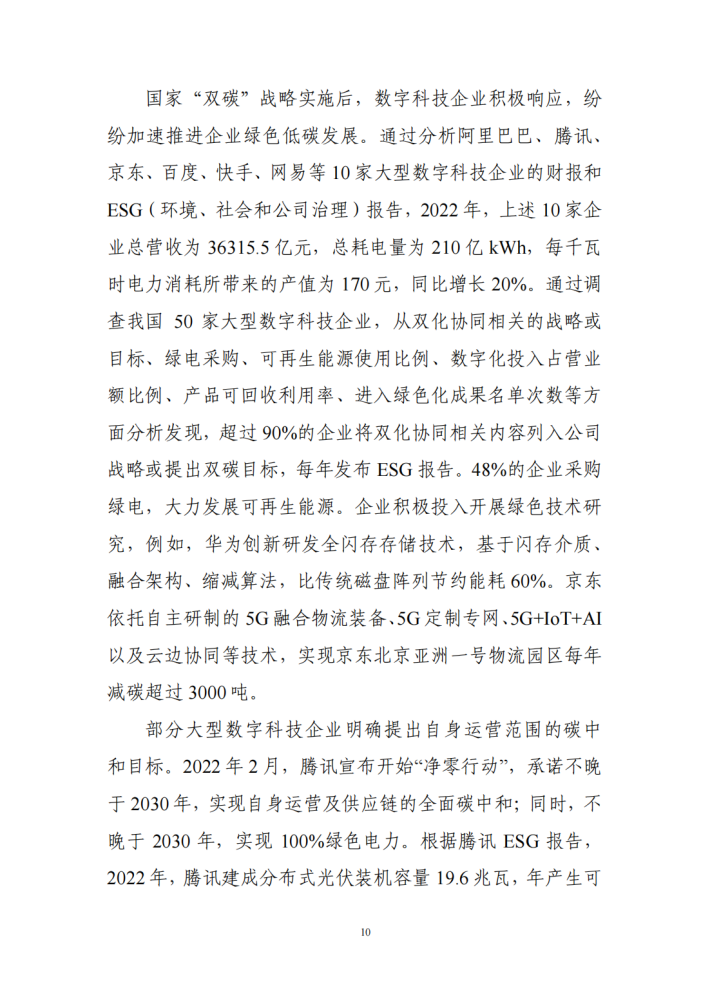 国家“双碳”战略实施后，数字科技企业积极响应，纷纷加速推进企业绿色低碳发展。通过分析阿里巴巴、腾讯、京东、百度、快手、网易等10家大型数字科技企业的财报和ESG（环境、社会和公司治理）报告，2022年，上述10家企业总营收为36315.5亿元，总耗电量为210亿kWh，每千瓦时电力消耗所带来的产值为170元，同比增长20%。通过调查我国 50家大型数字科技企业，从双化协同相关的战略或目标、绿电采购、可再生能源使用比例、数字化投入占营业额比例、产品可回收利用率、进入绿色化成果名单次数等方面分析发现，超过90%的企业将双化协同相关内容列入公司战略或提出双碳目标，每年发布ESG报告。48%的企业采购绿电，大力发展可再生能源。企业积极投入开展绿色技术研究，例如，华为创新研发全闪存存储技术，基于闪存介质、融合架构、缩减算法，比传统磁盘阵列节约能耗60%。京东依托自主研制的5G融合物流装备、5G定制专网、5G+IoT+AI以及云边协同等技术，实现京东北京亚洲一号物流园区每年减碳超过3000吨。

部分大型数字科技企业明确提出自身运营范围的碳中和目标。2022年2月，腾讯宣布开始“净零行动”，承诺不晚于2030年，实现自身运营及供应链的全面碳中和；同时，不晚于2030年，实现100%绿色电力。根据腾讯ESG报告，2022年，腾讯建成分布式光伏装机容量19.6兆瓦，年产生可

10